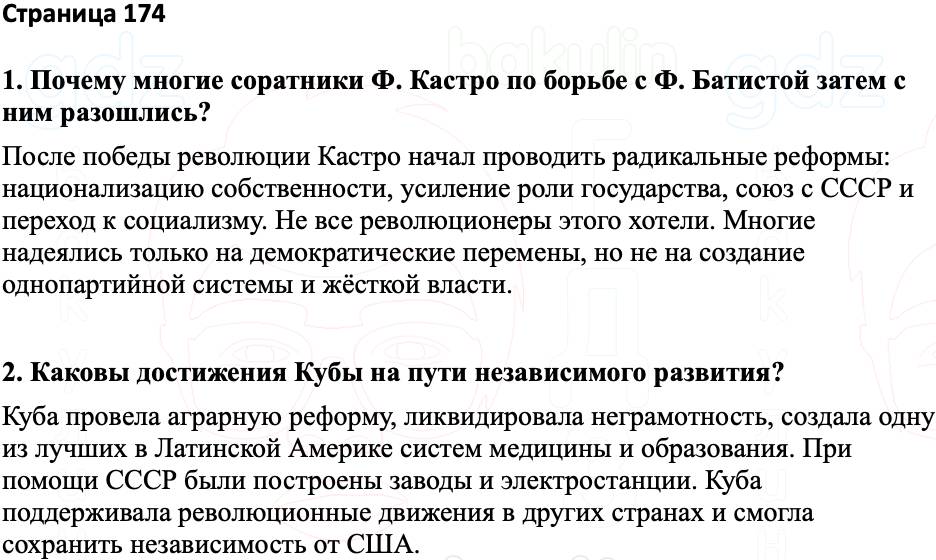 Страница 174

1. Почему многие соратники Ф. Кастро по борьбе с Ф. Батистой затем с ним разошлись?

После победы революции Кастро начал проводить радикальные реформы: национализацию собственности, усиление роли государства, союз с СССР и переход к социализму. Не все революционеры этого хотели. Многие надеялись только на демократические перемены, но не на создание однопартийной системы и жёсткой власти.

2. Каковы достижения Кубы на пути независимого развития?

Куба провела аграрную реформу, ликвидировала неграмотность, создала одну из лучших в Латинской Америке систем медицины и образования. При помощи СССР были построены заводы и электростанции. Куба поддерживала революционные движения в других странах и смогла сохранить независимость от США.